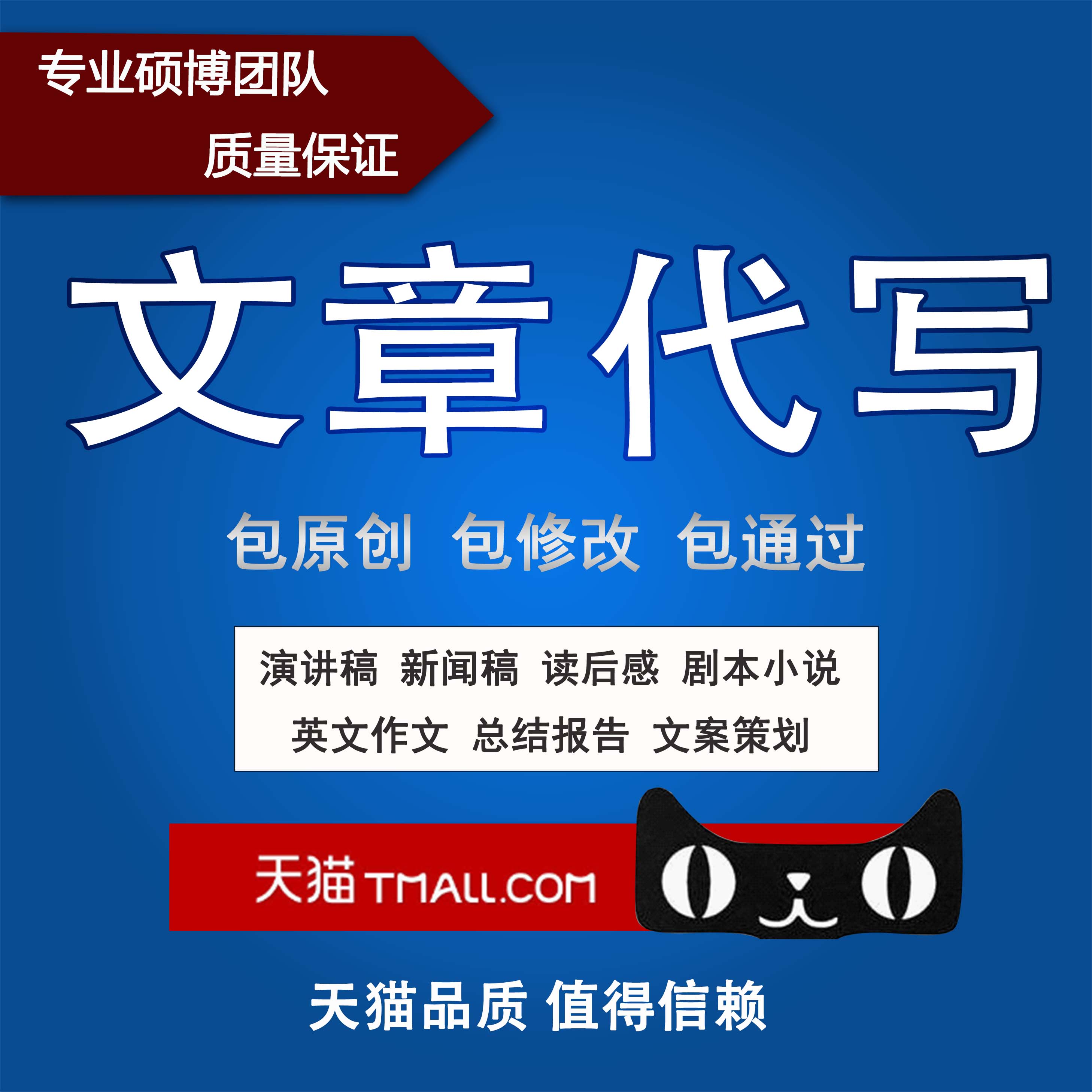 专业硕博团队
质量保证

文章代写

包原创 包修改 包通过

演讲稿 新闻稿 读后感 剧本小说
英文作文 总结报告 文案策划

天猫 TMALL.COM

天猫品质 值得信赖